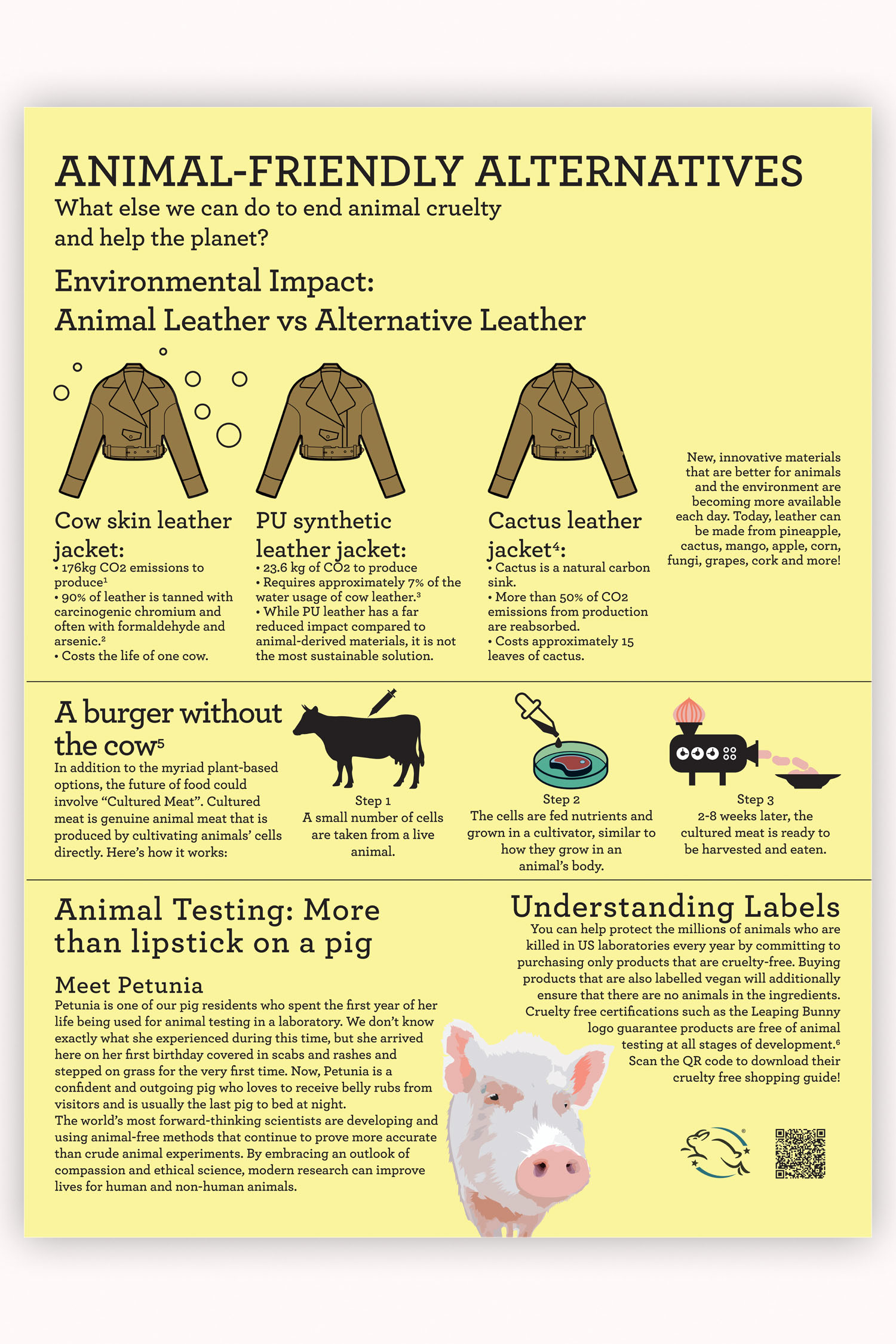 ANIMAL-FRIENDLY ALTERNATIVES

What else we can do to end animal cruelty and help the planet?

Environmental Impact:
Animal Leather vs Alternative Leather

Cow skin leather jacket:
• 176kg CO2 emissions to produce$^{1}$
• 90% of leather is tanned with carcinogenic chromium and often with formaldehyde and arsenic.$^{2}$
• Costs the life of one cow.

PU synthetic leather jacket:
• 23.6 kg of CO2 to produce
• Requires approximately 7% of the water usage of cow leather.$^{3}$
• While PU leather has a far reduced impact compared to animal-derived materials, it is not the most sustainable solution.

Cactus leather jacket$^{4}$:
• Cactus is a natural carbon sink.
• More than 50% of CO2 emissions from production are reabsorbed.
• Costs approximately 15 leaves of cactus.

New, innovative materials that are better for animals and the environment are becoming more available each day. Today, leather can be made from pineapple, cactus, mango, apple, corn, fungi, grapes, cork and more!

A burger without the cow$^{5}$

In addition to the myriad plant-based options, the future of food could involve "Cultured Meat". Cultured meat is genuine animal meat that is produced by cultivating animals' cells directly. Here's how it works:

Step 1
A small number of cells are taken from a live animal.

Step 2
The cells are fed nutrients and grown in a cultivator, similar to how they grow in an animal's body.

Step 3
2-8 weeks later, the cultured meat is ready to be harvested and eaten.

Animal Testing: More than lipstick on a pig

Meet Petunia

Petunia is one of our pig residents who spent the first year of her life being used for animal testing in a laboratory. We don't know exactly what she experienced during this time, but she arrived here on her first birthday covered in scabs and rashes and stepped on grass for the very first time. Now, Petunia is a confident and outgoing pig who loves to receive belly rubs from visitors and is usually the last pig to bed at night.

The world's most forward-thinking scientists are developing and using animal-free methods that continue to prove more accurate than crude animal experiments. By embracing an outlook of compassion and ethical science, modern research can improve lives for human and non-human animals.

Understanding Labels

You can help protect the millions of animals who are killed in US laboratories every year by committing to purchasing only products that are cruelty-free. Buying products that are also labelled vegan will additionally ensure that there are no animals in the ingredients. Cruelty free certifications such as the Leaping Bunny logo guarantee products are free of animal testing at all stages of development.$^{6}$ Scan the QR code to download their cruelty free shopping guide!